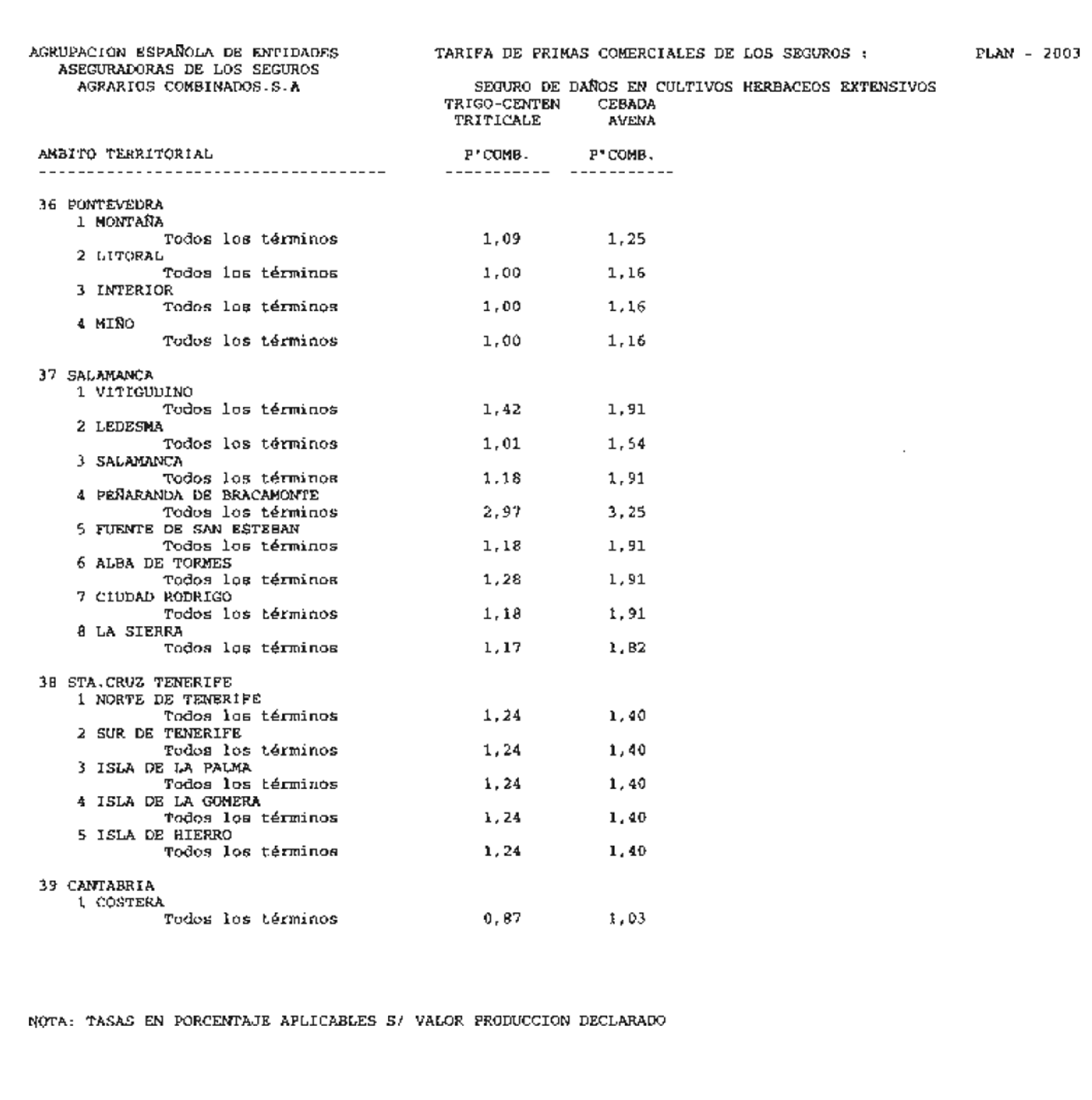 AGRUPACION ESPAÑOLA DE ENTIDADES
ASEGURADORAS DE LOS SEGUROS
AGRARIOS COMBINADOS.S.A

TARIFA DE PRIMAS COMERCIALES DE LOS SEGUROS :

PLAN - 2003

SEGURO DE DAÑOS EN CULTIVOS HERBACEOS EXTENSIVOS

| AMBITO TERRITORIAL | TRIGO-CENTEN TRITICALE P'COMB. | CEBADA AVENA P'COMB. |
|---|---|---|
| 36 PONTEVEDRA | | |
| 1 MONTAÑA | | |
| Todos los términos | 1,09 | 1,25 |
| 2 LITORAL | | |
| Todos los términos | 1,00 | 1,16 |
| 3 INTERIOR | | |
| Todos los términos | 1,00 | 1,16 |
| 4 MIÑO | | |
| Todos los términos | 1,00 | 1,16 |
| 37 SALAMANCA | | |
| 1 VITIGUDINO | | |
| Todos los términos | 1,42 | 1,91 |
| 2 LEDESMA | | |
| Todos los términos | 1,01 | 1,54 |
| 3 SALAMANCA | | |
| Todos los términos | 1,18 | 1,91 |
| 4 PEÑARANDA DE BRACAMONTE | | |
| Todos los términos | 2,97 | 3,25 |
| 5 FUENTE DE SAN ESTEBAN | | |
| Todos los términos | 1,18 | 1,91 |
| 6 ALBA DE TORMES | | |
| Todos los términos | 1,28 | 1,91 |
| 7 CIUDAD RODRIGO | | |
| Todos los términos | 1,18 | 1,91 |
| 8 LA SIERRA | | |
| Todos los términos | 1,17 | 1,82 |
| 38 STA.CRUZ TENERIFE | | |
| 1 NORTE DE TENERIFE | | |
| Todos los términos | 1,24 | 1,40 |
| 2 SUR DE TENERIFE | | |
| Todos los términos | 1,24 | 1,40 |
| 3 ISLA DE LA PALMA | | |
| Todos los términos | 1,24 | 1,40 |
| 4 ISLA DE LA GOMERA | | |
| Todos los términos | 1,24 | 1,40 |
| 5 ISLA DE HIERRO | | |
| Todos los términos | 1,24 | 1,40 |
| 39 CANTABRIA | | |
| 1 COSTERA | | |
| Todos los términos | 0,87 | 1,03 |

NOTA: TASAS EN PORCENTAJE APLICABLES S/ VALOR PRODUCCION DECLARADO